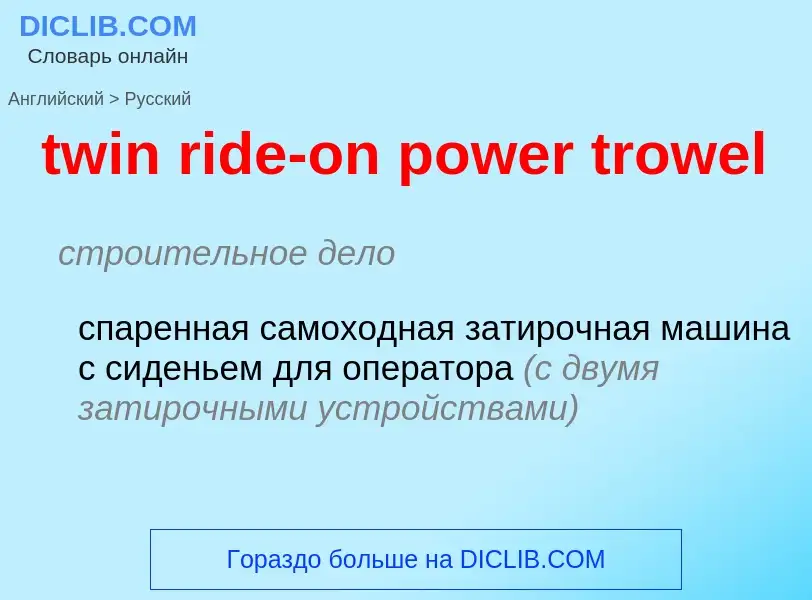 DICLIB.COM
Словарь онлайн

Английский > Русский

twin ride-on power trowel

строительное дело

спаренная самоходная затирочная машина с сиденьем для оператора (с двумя затирочными устройствами)

Гораздо больше на DICLIB.COM